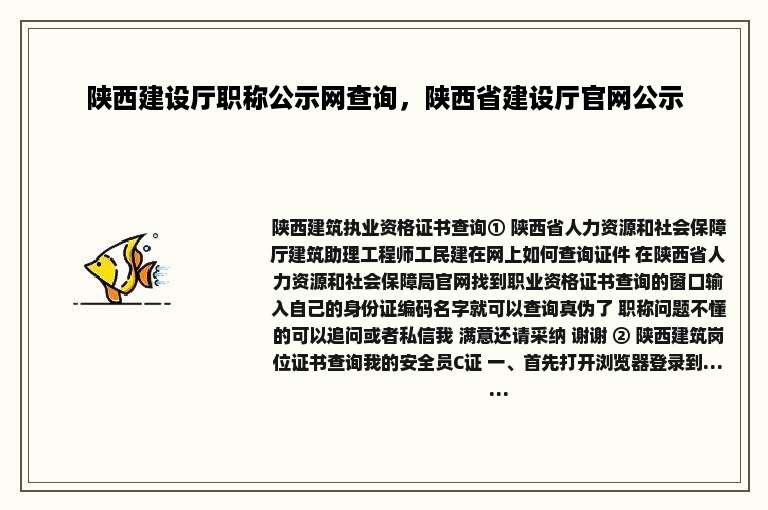 陕西建设厅职称公示网查询，陕西省建设厅官网公示

陕西建筑执业资格证书查询① 陕西省人力资源和社会保障厅建筑助理工程师工民建在网上如何查询证件 在陕西省人力资源和社会保障局官网找到职业资格证书查询的窗口输入自己的身份证编码名字就可以查询真伪了 职称问题不懂的可以追问或者私信我 满意还请采纳 谢谢 ② 陕西建筑岗位证书查询我的安全员C证 一、首先打开浏览器登录到……